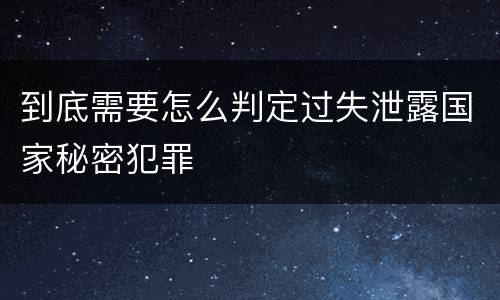 到底需要怎么判定过失泄露国家秘密犯罪